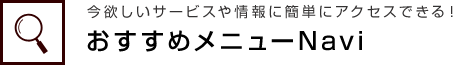 今欲しいサービスや情報に簡単にアクセスできる！
おすすめメニューNavi